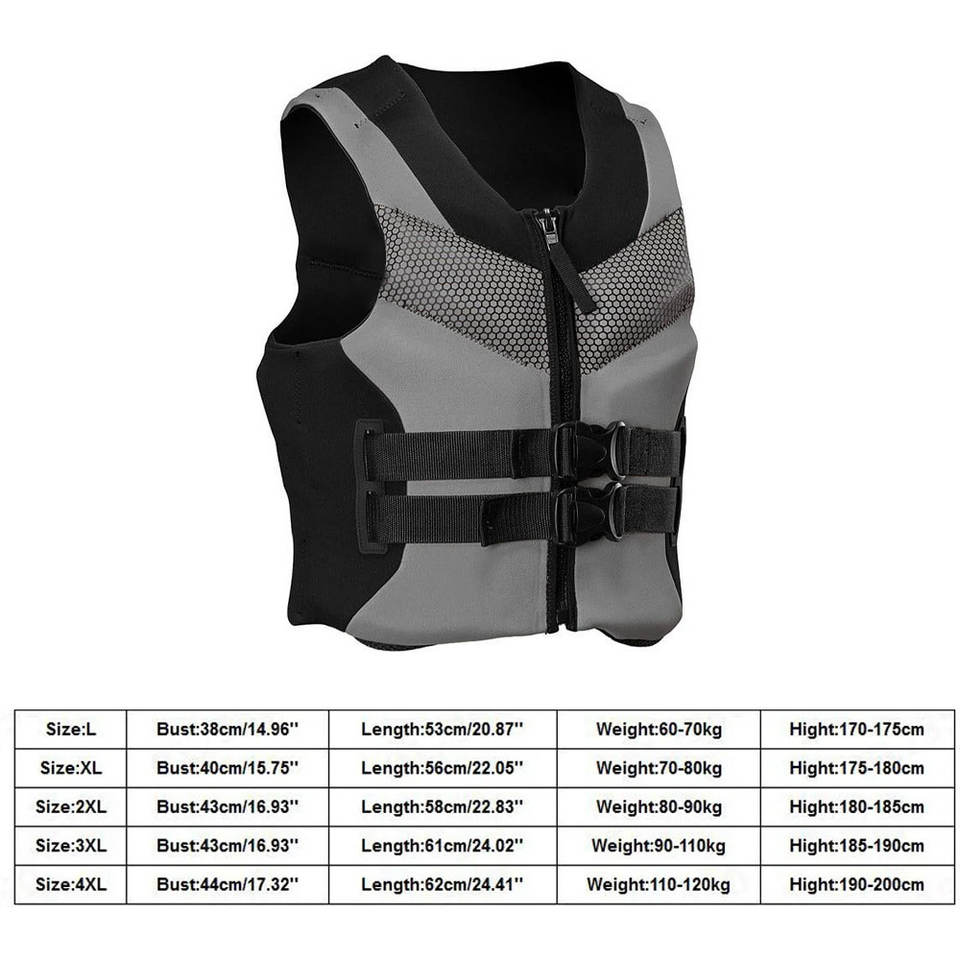 | Size:L | Bust:38cm/14.96'' | Length:53cm/20.87'' | Weight:60-70kg | Hight:170-175cm |
|---|---|---|---|---|
| Size:XL | Bust:40cm/15.75'' | Length:56cm/22.05'' | Weight:70-80kg | Hight:175-180cm |
| Size:2XL | Bust:43cm/16.93'' | Length:58cm/22.83'' | Weight:80-90kg | Hight:180-185cm |
| Size:3XL | Bust:43cm/16.93'' | Length:61cm/24.02'' | Weight:90-110kg | Hight:185-190cm |
| Size:4XL | Bust:44cm/17.32'' | Length:62cm/24.41'' | Weight:110-120kg | Hight:190-200cm |